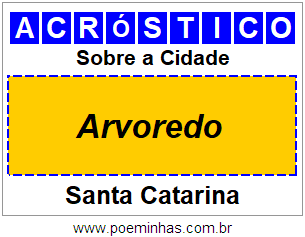 ACRóSTICO

Sobre a Cidade

Arvoredo

Santa Catarina

www.poeminhas.com.br